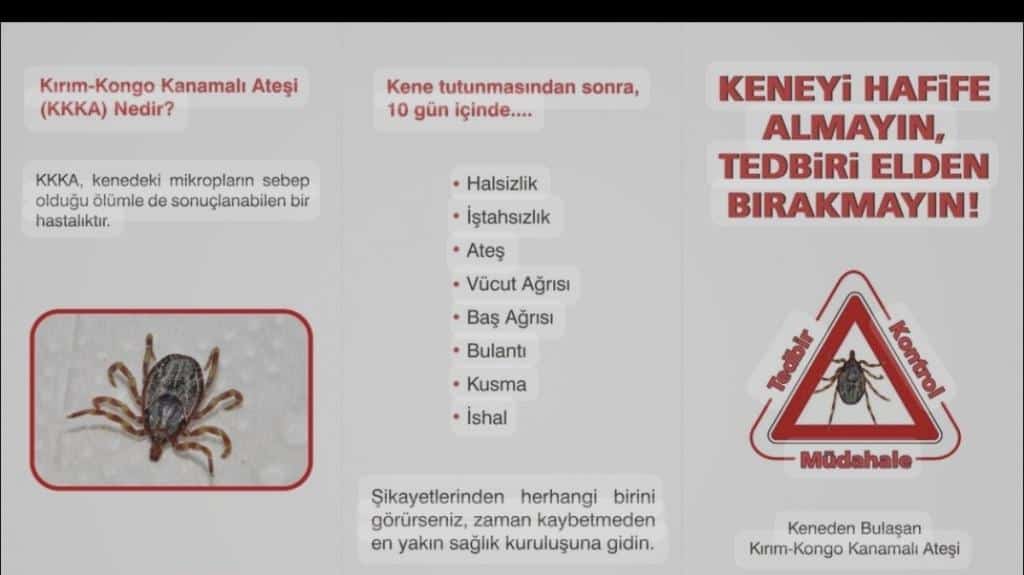 Kırım-Kongo Kanamalı Ateşi (KKKA) Nedir?

KKKA, kenedeki mikropların sebep olduğu ölümle de sonuçlanabilen bir hastalıktır.

Kene tutunmasından sonra, 10 gün içinde....

• Halsizlik
• İştahsızlık
• Ateş
• Vücut Ağrısı
• Baş Ağrısı
• Bulantı
• Kusma
• İshal

Şikayetlerinden herhangi birini görürseniz, zaman kaybetmeden en yakın sağlık kuruluşuna gidin.

KENEYİ HAFİFE ALMAYIN, TEDBİRİ ELDEN BIRAKMAYIN!

Tedbir
Kontrol
Müdahale

Keneden Bulaşan
Kırım-Kongo Kanamalı Ateşi